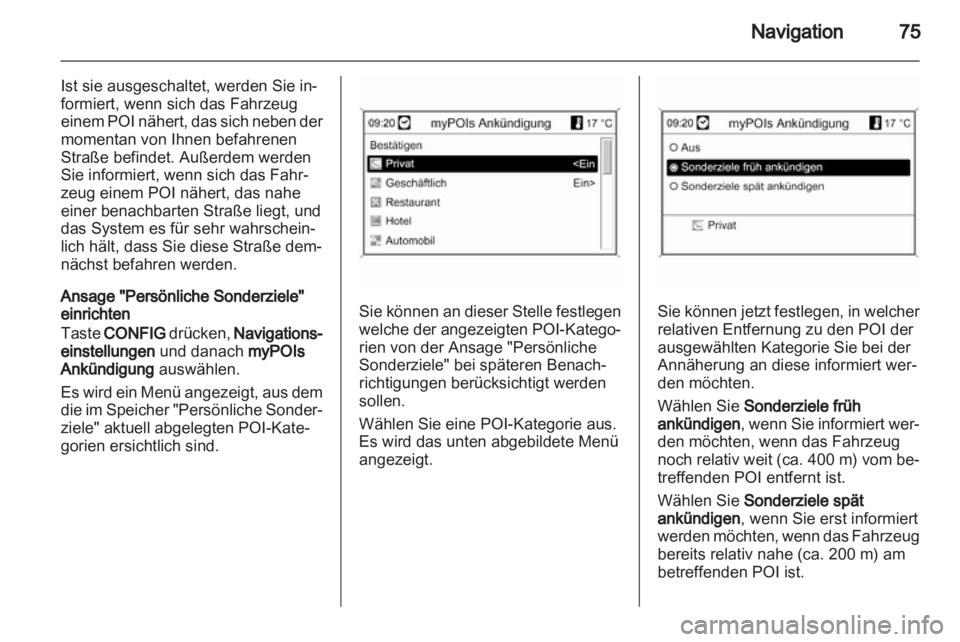 Navigation 75

Ist sie ausgeschaltet, werden Sie informiert, wenn sich das Fahrzeug einem POI nähert, das sich neben der momentan von Ihnen befahrenen Straße befindet. Außerdem werden Sie informiert, wenn sich das Fahrzeug einem POI nähert, das nahe einer benachbarten Straße liegt, und das System es für sehr wahrscheinlich hält, dass Sie diese Straße demnächst befahren werden.

Ansage "Persönliche Sonderziele" einrichten

Taste CONFIG drücken, Navigationseinstellungen und danach myPOIs Ankündigung auswählen.

Es wird ein Menü angezeigt, aus dem die im Speicher "Persönliche Sonderziele" aktuell abgelegten POI-Kategorien ersichtlich sind.

09:20 myPOIs Ankündigung 17 °C
Bestätigen
Privat <Ein
Geschäftlich Ein>
Restaurant
Hotel
Automobil

Sie können an dieser Stelle festlegen welche der angezeigten POI-Kategorien von der Ansage "Persönliche Sonderziele" bei späteren Benachrichtigungen berücksichtigt werden sollen.

Wählen Sie eine POI-Kategorie aus. Es wird das unten abgebildete Menü angezeigt.

09:20 myPOIs Ankündigung 17 °C
Aus
Sonderziele früh ankündigen
Sonderziele spät ankündigen
Privat

Sie können jetzt festlegen, in welcher relativen Entfernung zu den POI der ausgewählten Kategorie Sie bei der Annäherung an diese informiert werden möchten.

Wählen Sie Sonderziele früh ankündigen, wenn Sie informiert werden möchten, wenn das Fahrzeug noch relativ weit (ca. 400 m) vom betreffenden POI entfernt ist.

Wählen Sie Sonderziele spät ankündigen, wenn Sie erst informiert werden möchten, wenn das Fahrzeug bereits relativ nahe (ca. 200 m) am betreffenden POI ist.

carmanualsonline.info